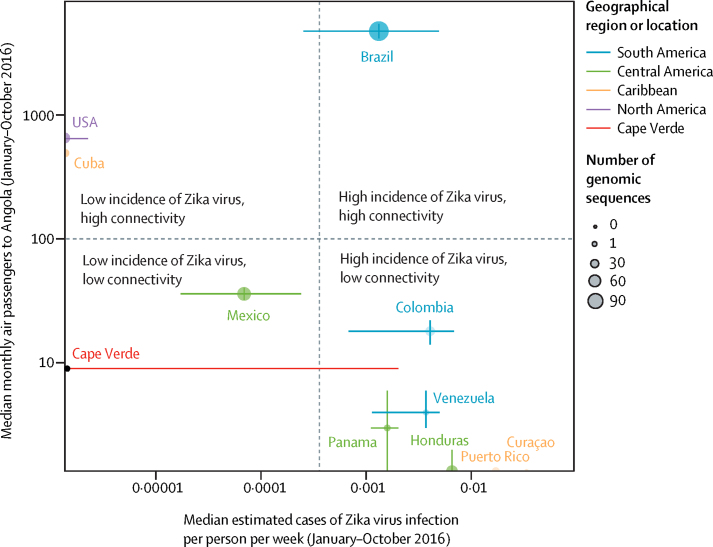 Median monthly air passengers to Angola (January–October 2016)

1000
100
10

Brazil

USA

Cuba

Low incidence of Zika virus, high connectivity

High incidence of Zika virus, high connectivity

Low incidence of Zika virus, low connectivity

High incidence of Zika virus, low connectivity

Mexico

Colombia

Cape Verde

Venezuela

Panama

Honduras

Curaçao

Puerto Rico

0·00001
0·0001
0·001
0·01

Median estimated cases of Zika virus infection per person per week (January–October 2016)

Geographical region or location

South America
Central America
Caribbean
North America
Cape Verde

Number of genomic sequences

0
1
30
60
90